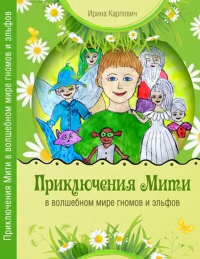 Приключения Мити в волшебном мире гномов и эльфов

Ирина Карпович

Приключения Мити

в волшебном мире гномов и эльфов